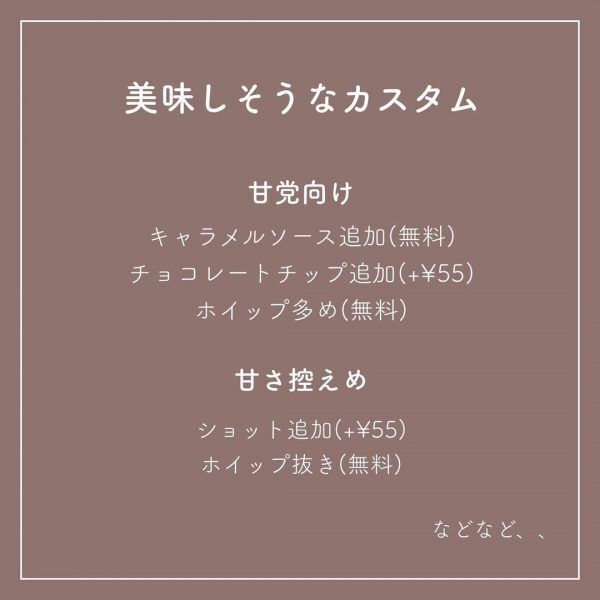 美味しそうなカスタム

甘党向け

キャラメルソース追加(無料)
チョコレートチップ追加(+¥55)
ホイップ多め(無料)

甘さ控えめ

ショット追加(+¥55)
ホイップ抜き(無料)

などなど、、